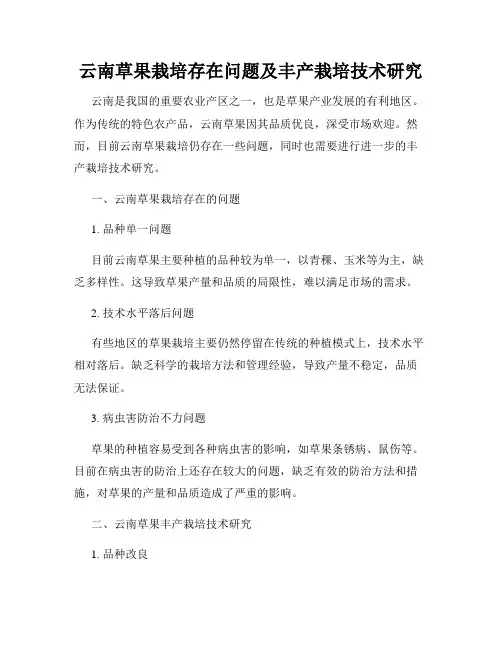 云南草果栽培存在问题及丰产栽培技术研究

云南是我国的重要农业产区之一，也是草果产业发展的有利地区。作为传统的特色农产品，云南草果因其品质优良，深受市场欢迎。然而，目前云南草果栽培仍存在一些问题，同时也需要进行进一步的丰产栽培技术研究。

一、云南草果栽培存在的问题

1. 品种单一问题

目前云南草果主要种植的品种较为单一，以青稞、玉米等为主，缺乏多样性。这导致草果产量和品质的局限性，难以满足市场的需求。

2. 技术水平落后问题

有些地区的草果栽培主要仍然停留在传统的种植模式上，技术水平相对落后。缺乏科学的栽培方法和管理经验，导致产量不稳定，品质无法保证。

3. 病虫害防治不力问题

草果的种植容易受到各种病虫害的影响，如草果条锈病、鼠伤等。目前在病虫害的防治上还存在较大的问题，缺乏有效的防治方法和措施，对草果的产量和品质造成了严重的影响。

二、云南草果丰产栽培技术研究

1. 品种改良